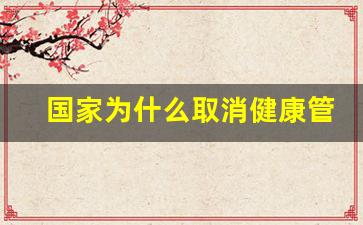 国家为什么取消健康管